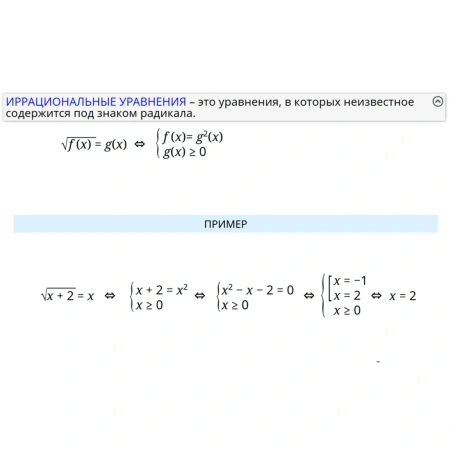 ИРРАЦИОНАЛЬНЫЕ УРАВНЕНИЯ – это уравнения, в которых неизвестное содержится под знаком радикала.

$\sqrt{f(x)} = g(x) \Leftrightarrow \begin{cases} f(x) = g^2(x) \\ g(x) \geq 0 \end{cases}$

ПРИМЕР

$\sqrt{x+2} = x \Leftrightarrow \begin{cases} x + 2 = x^2 \\ x \geq 0 \end{cases} \Leftrightarrow \begin{cases} x^2 - x - 2 = 0 \\ x \geq 0 \end{cases} \Leftrightarrow \begin{cases} \left[ \begin{array}{l} x = -1 \\ x = 2 \end{array} \right. \\ x \geq 0 \end{cases} \Leftrightarrow x = 2$